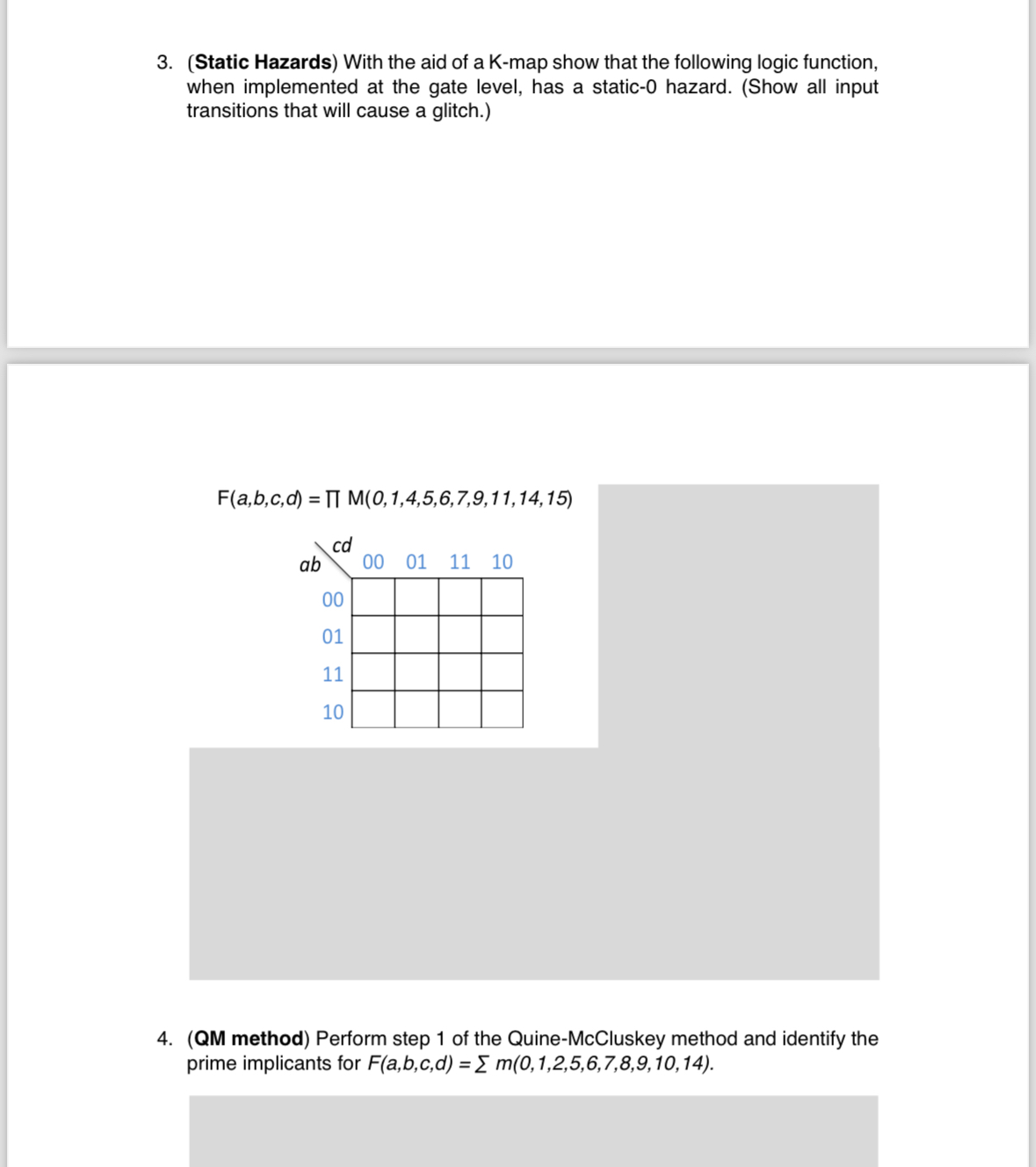 3. (**Static Hazards**) With the aid of a K-map show that the following logic function, when implemented at the gate level, has a static-0 hazard. (Show all input transitions that will cause a glitch.)

$F(a,b,c,d) = \prod M(0,1,4,5,6,7,9,11,14,15)$

| ab \ cd | 00 | 01 | 11 | 10 |
|---|---|---|---|---|
| 00 | | | | |
| 01 | | | | |
| 11 | | | | |
| 10 | | | | |

4. (**QM method**) Perform step 1 of the Quine-McCluskey method and identify the prime implicants for $F(a,b,c,d) = \sum m(0,1,2,5,6,7,8,9,10,14)$.